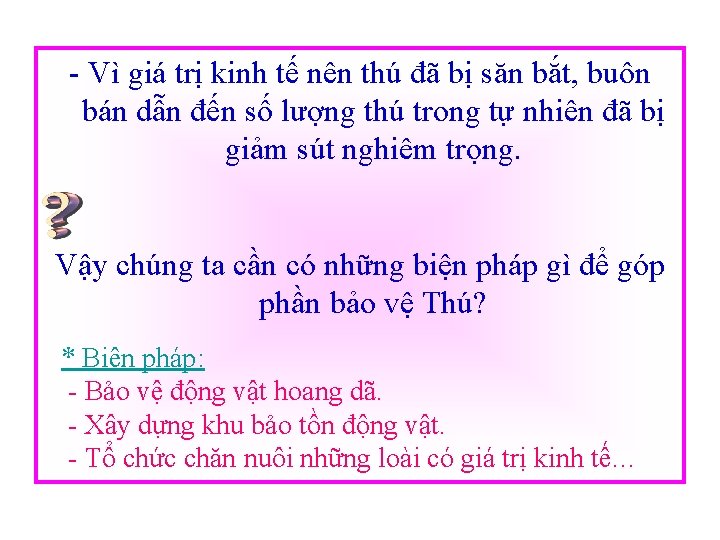 - Vì giá trị kinh tế nên thú đã bị săn bắt, buôn bán dẫn đến số lượng thú trong tự nhiên đã bị giảm sút nghiêm trọng.

Vậy chúng ta cần có những biện pháp gì để góp phần bảo vệ Thú?

* Biện pháp:
- Bảo vệ động vật hoang dã.
- Xây dựng khu bảo tồn động vật.
- Tổ chức chăn nuôi những loài có giá trị kinh tế...